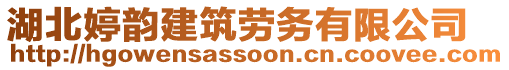 湖北婷韵建筑劳务有限公司
http://hgowensassoon.cn.coovee.com